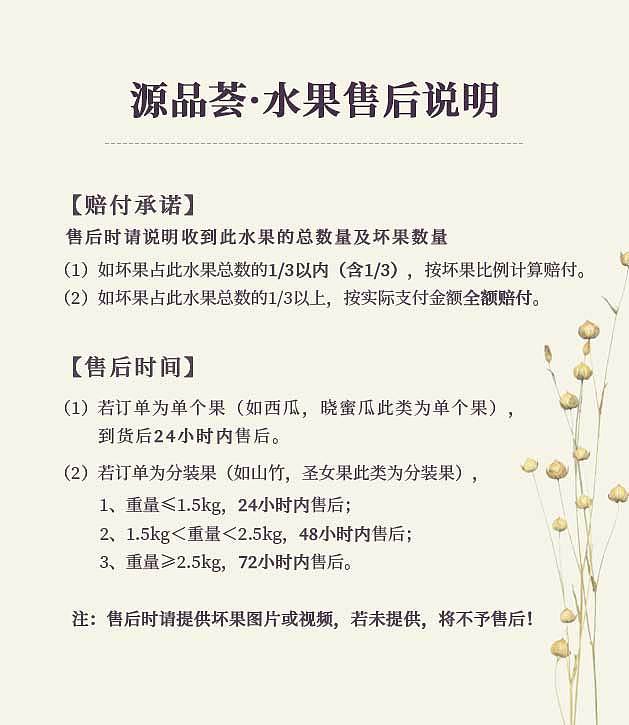 源品荟·水果售后说明

【赔付承诺】

售后时请说明收到此水果的总数量及坏果数量

（1）如坏果占此水果总数的1/3以内（含1/3），按坏果比例计算赔付。

（2）如坏果占此水果总数的1/3以上，按实际支付金额全额赔付。

【售后时间】

（1）若订单为单个果（如西瓜，晓蜜瓜此类为单个果），到货后24小时内售后。

（2）若订单为分装果（如山竹，圣女果此类为分装果），

1、重量≤1.5kg，24小时内售后；

2、1.5kg＜重量＜2.5kg，48小时内售后；

3、重量≥2.5kg，72小时内售后。

注：售后时请提供坏果图片或视频，若未提供，将不予售后！